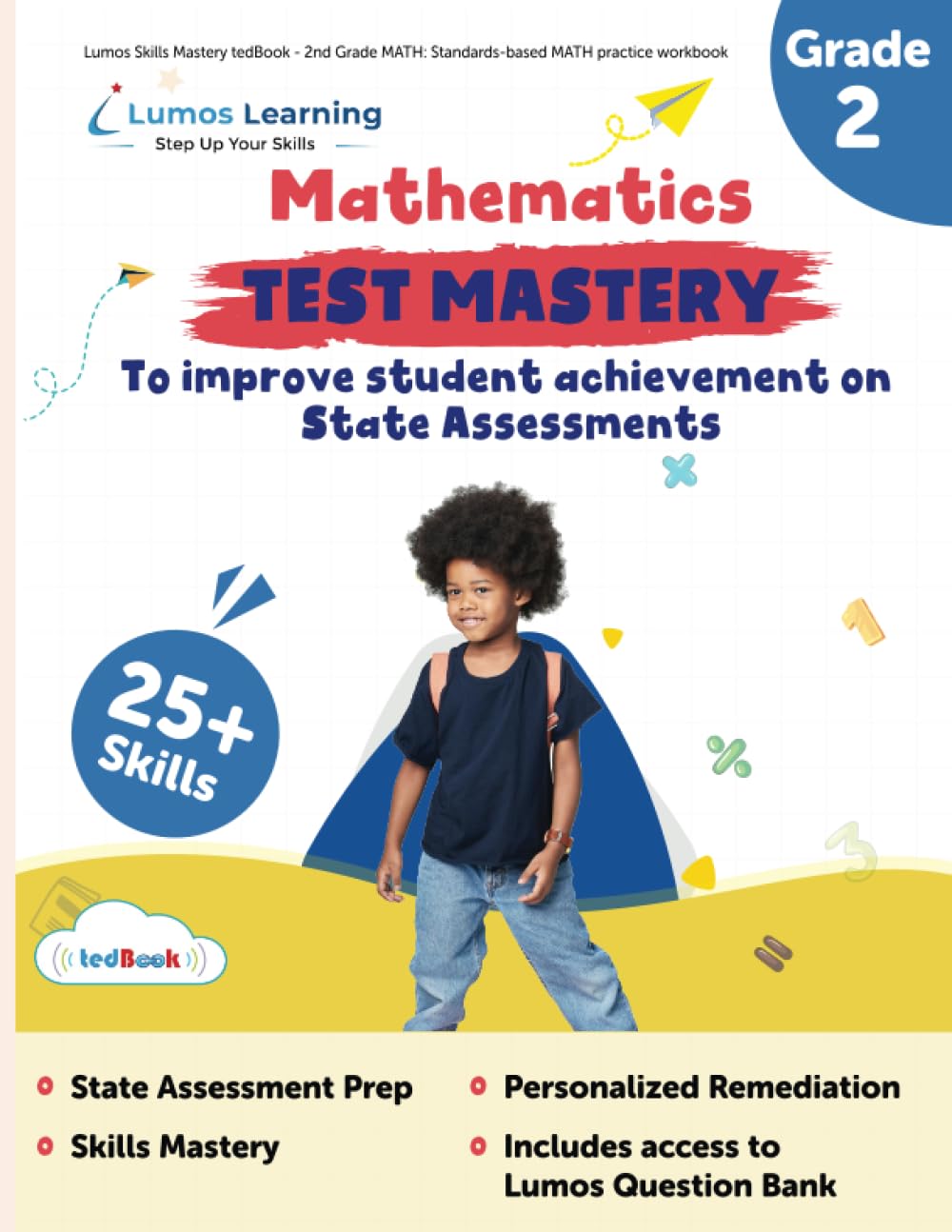 Lumos Skills Mastery tedBook - 2nd Grade MATH: Standards-based MATH practice workbook

Grade 2

Lumos Learning
Step Up Your Skills

Mathematics
TEST MASTERY

To improve student achievement on State Assessments

25+ Skills

tedBook

State Assessment Prep
Skills Mastery
Personalized Remediation
Includes access to Lumos Question Bank